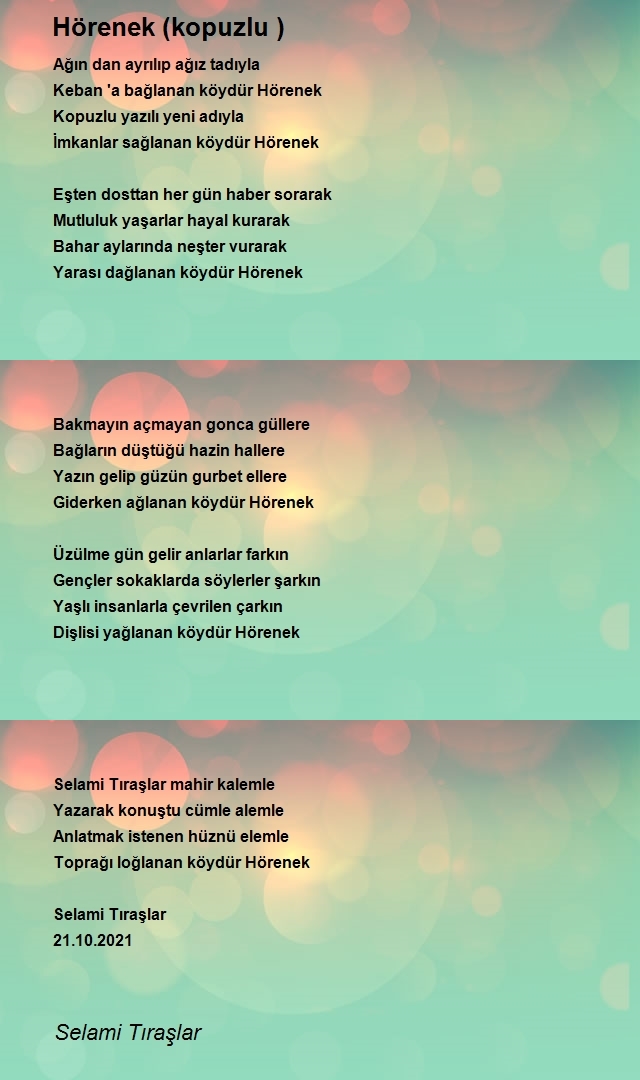 Hörenek (kopuzlu )

Ağın dan ayrılıp ağız tadıyla
Keban 'a bağlanan köydür Hörenek
Kopuzlu yazılı yeni adıyla
İmkanlar sağlanan köydür Hörenek

Eşten dosttan her gün haber sorarak
Mutluluk yaşarlar hayal kurarak
Bahar aylarında neşter vurarak
Yarası dağlanan köydür Hörenek

Bakmayın açmayan gonca güllere
Bağların düştüğü hazin hallere
Yazın gelip güzün gurbet ellere
Giderken ağlanan köydür Hörenek

Üzülme gün gelir anlarlar farkın
Gençler sokaklarda söylerler şarkın
Yaşlı insanlarla çevrilen çarkın
Dişlisi yağlanan köydür Hörenek

Selami Tıraşlar mahir kalemle
Yazarak konuştu cümle alemle
Anlatmak istenen hüznü elemle
Toprağı loğlanan köydür Hörenek

Selami Tıraşlar
21.10.2021

Selami Tıraşlar